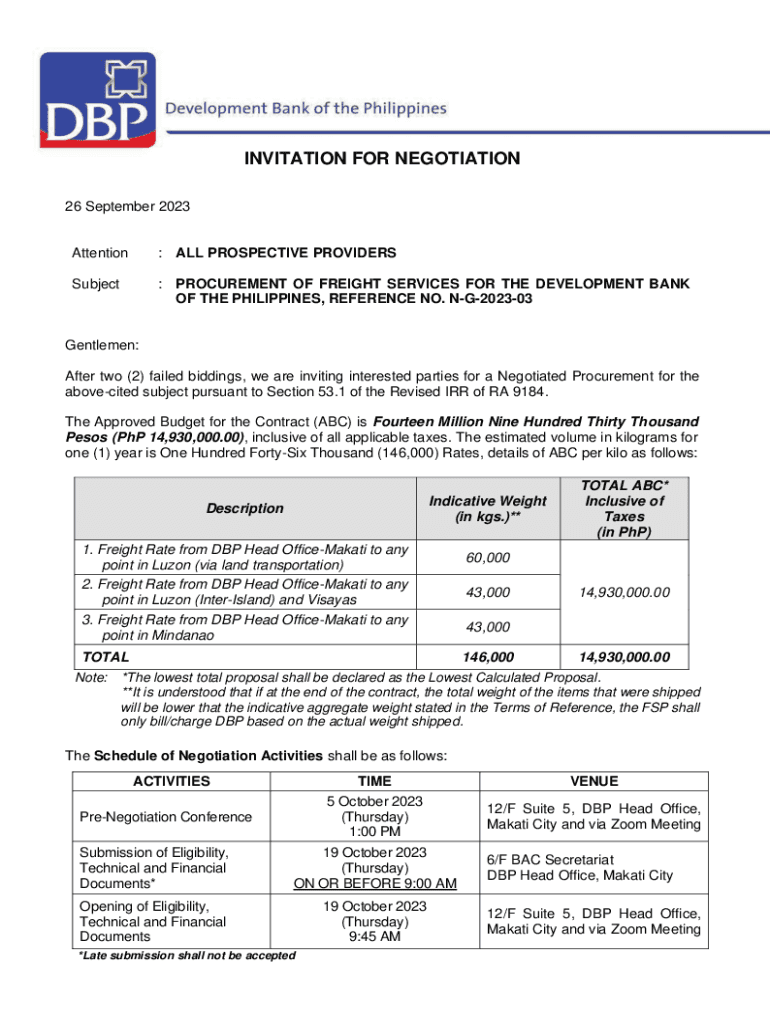 DBP Development Bank of the Philippines

INVITATION FOR NEGOTIATION

26 September 2023

Attention : ALL PROSPECTIVE PROVIDERS

Subject : PROCUREMENT OF FREIGHT SERVICES FOR THE DEVELOPMENT BANK OF THE PHILIPPINES, REFERENCE NO. N-G-2023-03

Gentlemen:

After two (2) failed biddings, we are inviting interested parties for a Negotiated Procurement for the above-cited subject pursuant to Section 53.1 of the Revised IRR of RA 9184.

The Approved Budget for the Contract (ABC) is Fourteen Million Nine Hundred Thirty Thousand Pesos (PhP 14,930,000.00), inclusive of all applicable taxes. The estimated volume in kilograms for one (1) year is One Hundred Forty-Six Thousand (146,000) Rates, details of ABC per kilo as follows:

| Description | Indicative Weight (in kgs.)** | TOTAL ABC* Inclusive of Taxes (in PhP) |
|---|---|---|
| 1. Freight Rate from DBP Head Office-Makati to any point in Luzon (via land transportation) | 60,000 | 14,930,000.00 |
| 2. Freight Rate from DBP Head Office-Makati to any point in Luzon (Inter-Island) and Visayas | 43,000 | |
| 3. Freight Rate from DBP Head Office-Makati to any point in Mindanao | 43,000 | |
| TOTAL | 146,000 | 14,930,000.00 |

Note: *The lowest total proposal shall be declared as the Lowest Calculated Proposal.
**It is understood that if at the end of the contract, the total weight of the items that were shipped will be lower that the indicative aggregate weight stated in the Terms of Reference, the FSP shall only bill/charge DBP based on the actual weight shipped.

The Schedule of Negotiation Activities shall be as follows:

| ACTIVITIES | TIME | VENUE |
|---|---|---|
| Pre-Negotiation Conference | 5 October 2023 (Thursday) 1:00 PM | 12/F Suite 5, DBP Head Office, Makati City and via Zoom Meeting |
| Submission of Eligibility, Technical and Financial Documents* | 19 October 2023 (Thursday) ON OR BEFORE 9:00 AM | 6/F BAC Secretariat DBP Head Office, Makati City |
| Opening of Eligibility, Technical and Financial Documents | 19 October 2023 (Thursday) 9:45 AM | 12/F Suite 5, DBP Head Office, Makati City and via Zoom Meeting |

*Late submission shall not be accepted